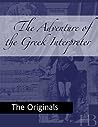 The Adventure of the Greek Interpreter

The Originals

HB